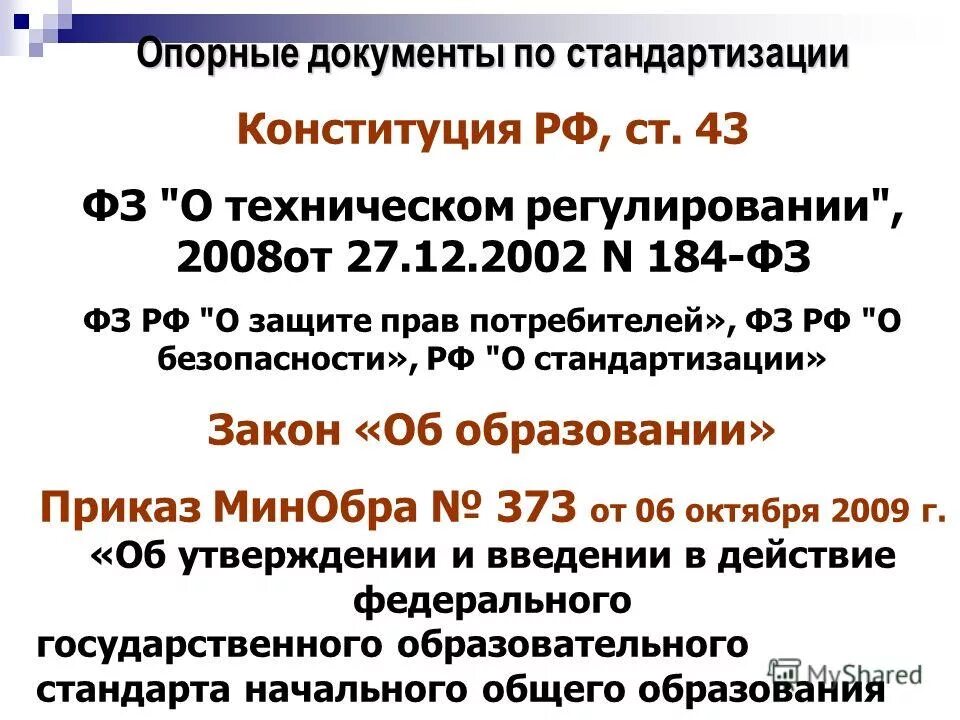 Опорные документы по стандартизации

Конституция РФ, ст. 43

ФЗ "О техническом регулировании", 2008от 27.12.2002 N 184-ФЗ

ФЗ РФ "О защите прав потребителей», ФЗ РФ "О безопасности», РФ "О стандартизации»

Закон «Об образовании»

Приказ МинОбра № 373 от 06 октября 2009 г. «Об утверждении и введении в действие федерального государственного образовательного стандарта начального общего образования

MyShared